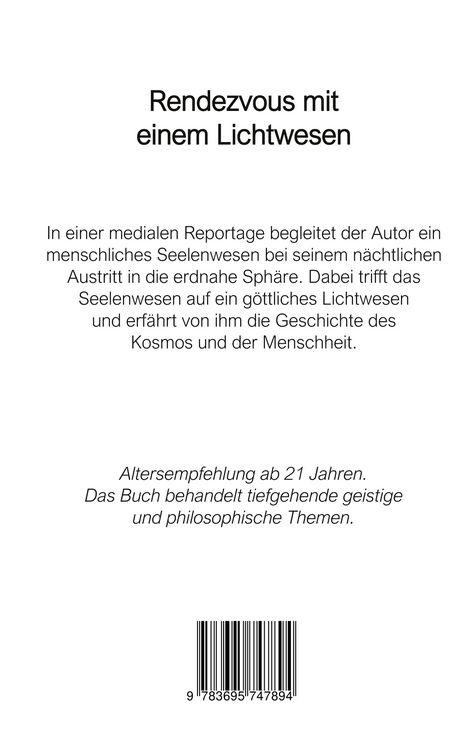 Rendezvous mit einem Lichtwesen

In einer medialen Reportage begleitet der Autor ein menschliches Seelenwesen bei seinem nächtlichen Austritt in die erdnahe Sphäre. Dabei trifft das Seelenwesen auf ein göttliches Lichtwesen und erfährt von ihm die Geschichte des Kosmos und der Menschheit.

Altersempfehlung ab 21 Jahren.
Das Buch behandelt tiefgehende geistige und philosophische Themen.

9 783695 747894